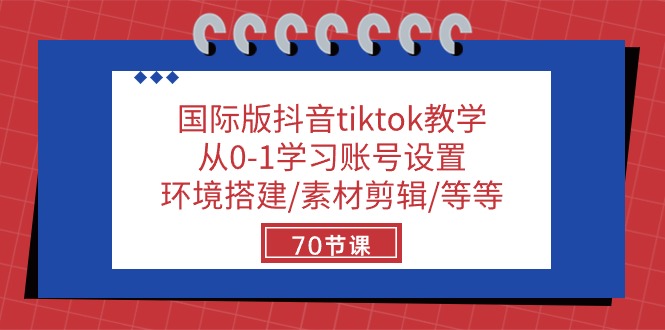 国际版抖音tiktok教学
从0-1学习账号设置
环境搭建/素材剪辑/等等

70节课